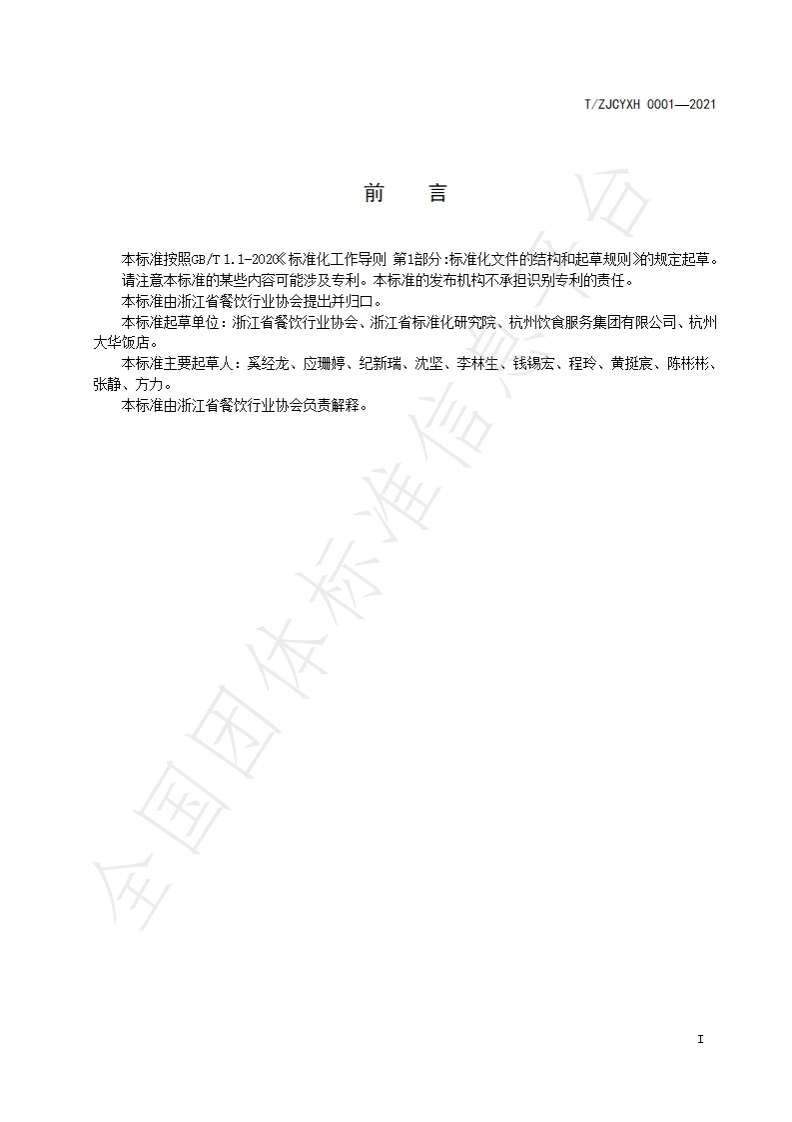 T/ZJCYXH 0001—2021

前　言

本标准按照GB/T 1.1-2020《标准化工作导则 第1部分:标准化文件的结构和起草规则》的规定起草。

请注意本标准的某些内容可能涉及专利。本标准的发布机构不承担识别专利的责任。

本标准由浙江省餐饮行业协会提出并归口。

本标准起草单位：浙江省餐饮行业协会、浙江省标准化研究院、杭州饮食服务集团有限公司、杭州大华饭店。

本标准主要起草人：奚经龙、应珊婷、纪新瑞、沈坚、李林生、钱锡宏、程玲、黄挺宸、陈彬彬、张静、方力。

本标准由浙江省餐饮行业协会负责解释。

全国团体标准信息平台

I